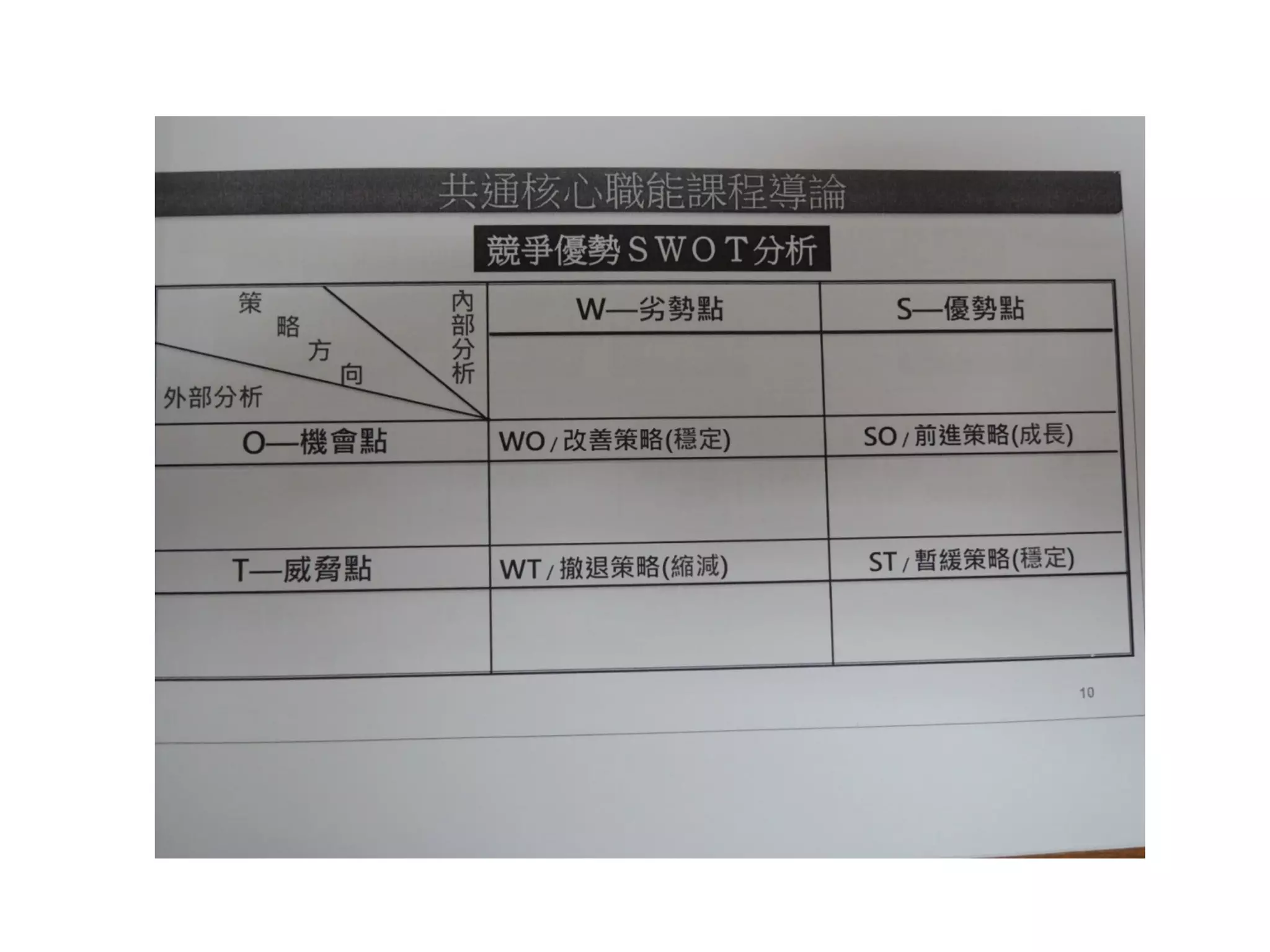 共通核心職能課程導論

競爭優勢SWOT分析

| 策略方向 內部分析 外部分析 | W—劣勢點 | S—優勢點 |
|---|---|---|
| | | |
| O—機會點 | WO/改善策略(穩定) | SO/前進策略(成長) |
| | | |
| T—威脅點 | WT/撤退策略(縮減) | ST/暫緩策略(穩定) |
| | | |

10